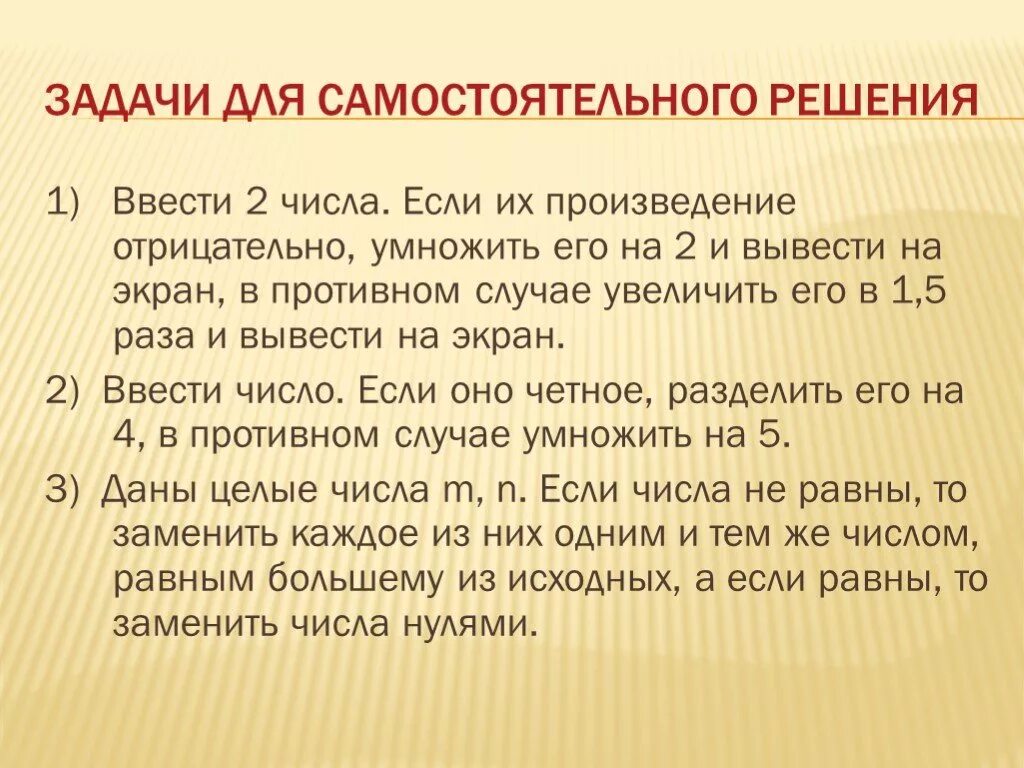 ЗАДАЧИ ДЛЯ САМОСТОЯТЕЛЬНОГО РЕШЕНИЯ

1) Ввести 2 числа. Если их произведение отрицательно, умножить его на 2 и вывести на экран, в противном случае увеличить его в 1,5 раза и вывести на экран.

2) Ввести число. Если оно четное, разделить его на 4, в противном случае умножить на 5.

3) Даны целые числа m, n. Если числа не равны, то заменить каждое из них одним и тем же числом, равным большему из исходных, а если равны, то заменить числа нулями.